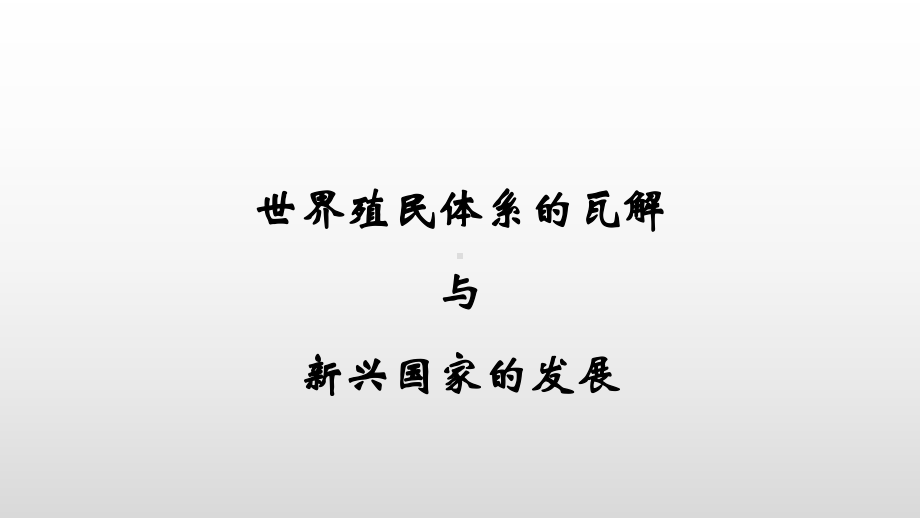 世界殖民体系的瓦解

与

新兴国家的发展